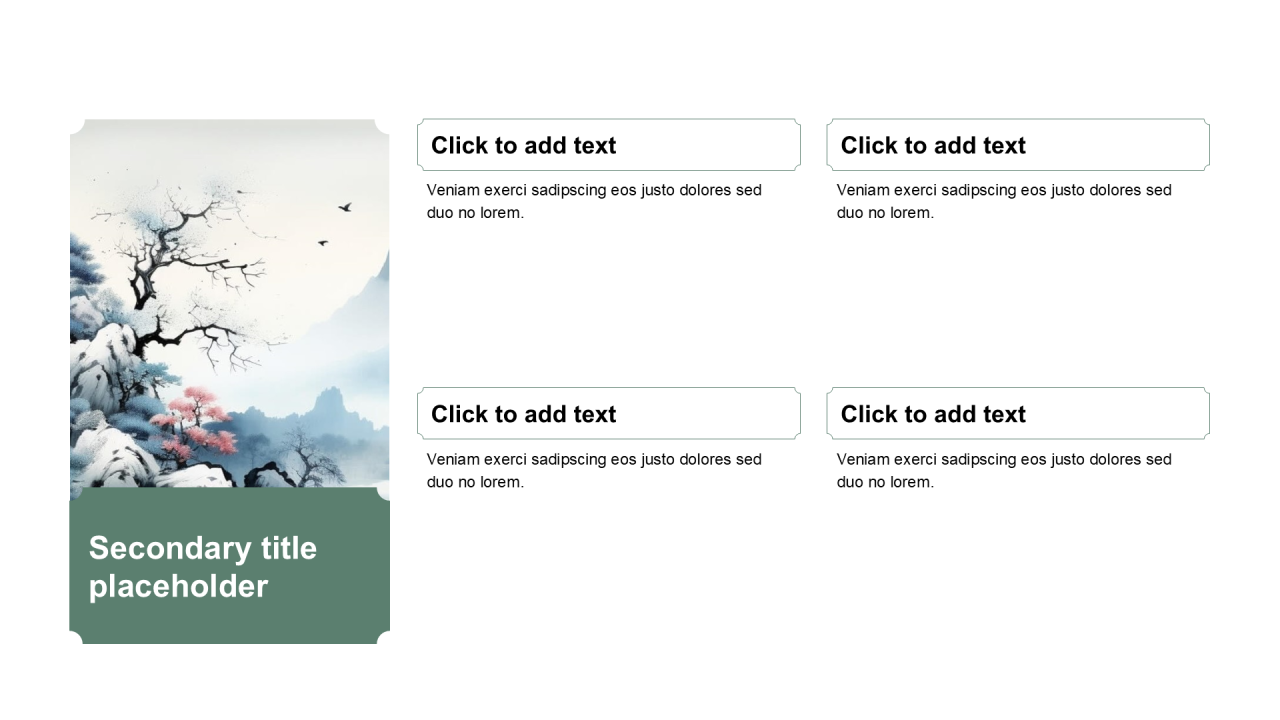 Secondary title placeholder

Click to add text

Veniam exerci sadipscing eos justo dolores sed duo no lorem.

Click to add text

Veniam exerci sadipscing eos justo dolores sed duo no lorem.

Click to add text

Veniam exerci sadipscing eos justo dolores sed duo no lorem.

Click to add text

Veniam exerci sadipscing eos justo dolores sed duo no lorem.